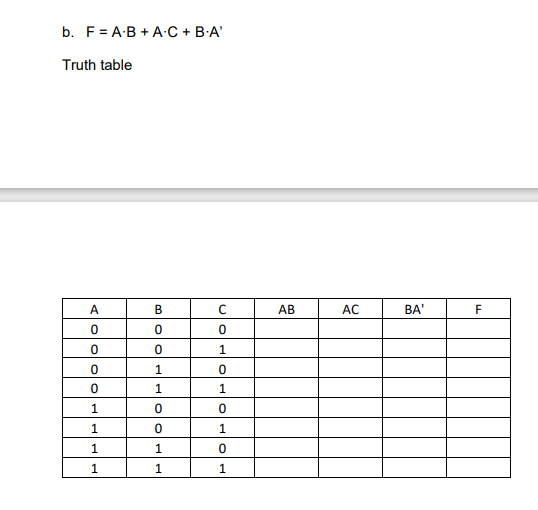 b. $F = A \cdot B + A \cdot C + B \cdot A'$

Truth table

| A | B | C | AB | AC | BA' | F |
|---|---|---|---|---|---|---|
| 0 | 0 | 0 | | | | |
| 0 | 0 | 1 | | | | |
| 0 | 1 | 0 | | | | |
| 0 | 1 | 1 | | | | |
| 1 | 0 | 0 | | | | |
| 1 | 0 | 1 | | | | |
| 1 | 1 | 0 | | | | |
| 1 | 1 | 1 | | | | |